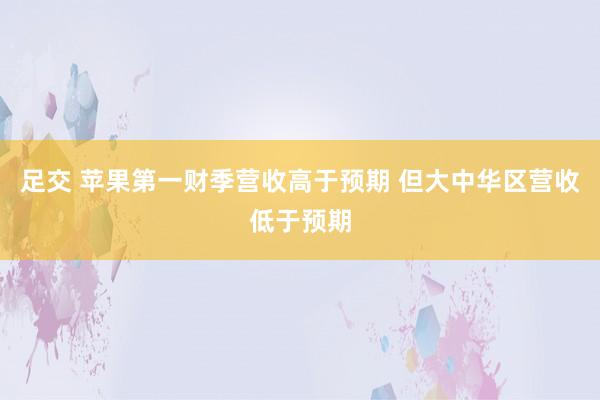 足交 苹果第一财季营收高于预期 但大中华区营收低于预期